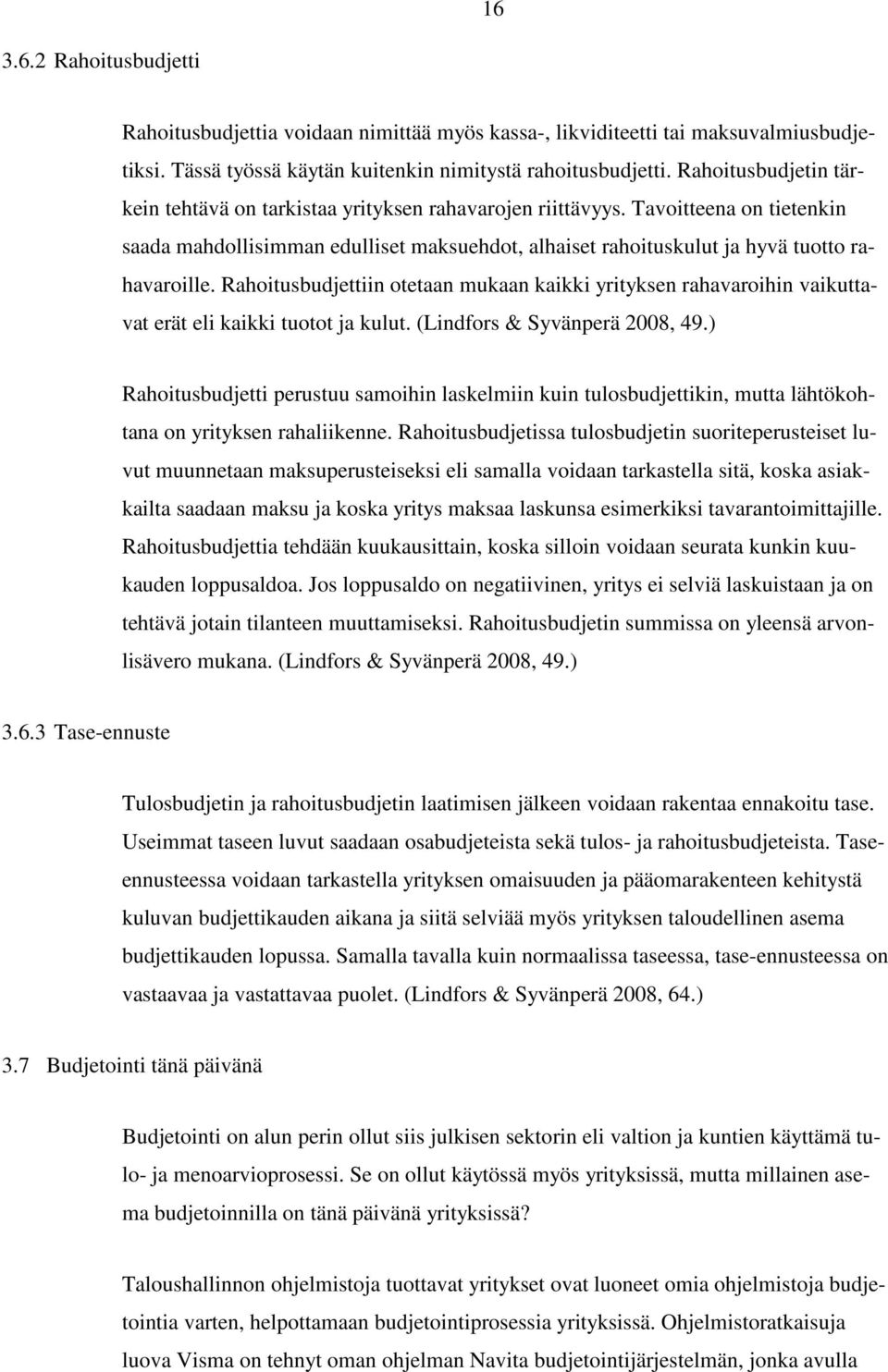 16

3.6.2 Rahoitusbudjetti

Rahoitusbudjettia voidaan nimittää myös kassa-, likviditeetti tai maksuvalmiusbudjetiksi. Tässä työssä käytän kuitenkin nimitystä rahoitusbudjetti. Rahoitusbudjetin tärkein tehtävä on tarkistaa yrityksen rahavarojen riittävyys. Tavoitteena on tietenkin saada mahdollisimman edulliset maksuehdot, alhaiset rahoituskulut ja hyvä tuotto rahavaroille. Rahoitusbudjettiin otetaan mukaan kaikki yrityksen rahavaroihin vaikuttavat erät eli kaikki tuotot ja kulut. (Lindfors & Syvänperä 2008, 49.)

Rahoitusbudjetti perustuu samoihin laskelmiin kuin tulosbudjettikin, mutta lähtökohtana on yrityksen rahaliikenne. Rahoitusbudjetissa tulosbudjetin suoriteperusteiset luvut muunnetaan maksuperusteiseksi eli samalla voidaan tarkastella sitä, koska asiakkailta saadaan maksu ja koska yritys maksaa laskunsa esimerkiksi tavarantoimittajille. Rahoitusbudjettia tehdään kuukausittain, koska silloin voidaan seurata kunkin kuukauden loppusaldoa. Jos loppusaldo on negatiivinen, yritys ei selviä laskuistaan ja on tehtävä jotain tilanteen muuttamiseksi. Rahoitusbudjetin summissa on yleensä arvonlisävero mukana. (Lindfors & Syvänperä 2008, 49.)

3.6.3 Tase-ennuste

Tulosbudjetin ja rahoitusbudjetin laatimisen jälkeen voidaan rakentaa ennakoitu tase. Useimmat taseen luvut saadaan osabudjeteista sekä tulos- ja rahoitusbudjeteista. Tase-ennusteessa voidaan tarkastella yrityksen omaisuuden ja pääomarakenteen kehitystä kuluvan budjettikauden aikana ja siitä selviää myös yrityksen taloudellinen asema budjettikauden lopussa. Samalla tavalla kuin normaalissa taseessa, tase-ennusteessa on vastaavaa ja vastattavaa puolet. (Lindfors & Syvänperä 2008, 64.)

3.7 Budjetointi tänä päivänä

Budjetointi on alun perin ollut siis julkisen sektorin eli valtion ja kuntien käyttämä tulo- ja menoarvioprosessi. Se on ollut käytössä myös yrityksissä, mutta millainen asema budjetoinnilla on tänä päivänä yrityksissä?

Taloushallinnon ohjelmistoja tuottavat yritykset ovat luoneet omia ohjelmistoja budjetointia varten, helpottamaan budjetointiprosessia yrityksissä. Ohjelmistoratkaisuja luova Visma on tehnyt oman ohjelman Navita budjetointijärjestelmän, jonka avulla